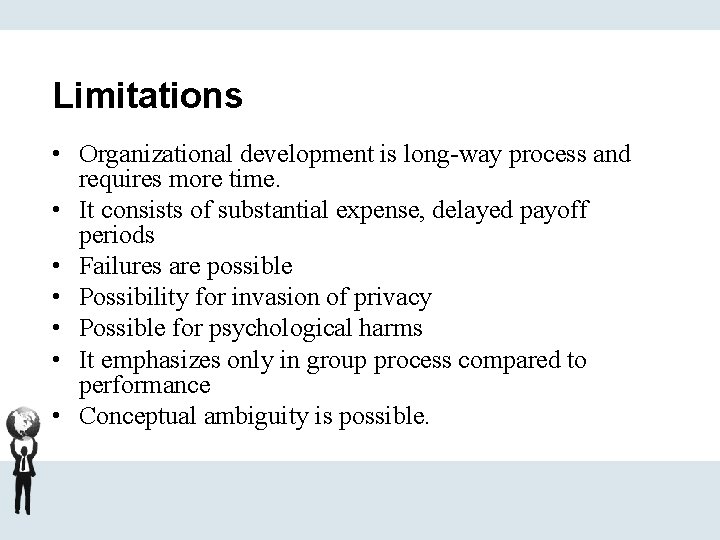 Limitations

• Organizational development is long-way process and requires more time.
• It consists of substantial expense, delayed payoff periods
• Failures are possible
• Possibility for invasion of privacy
• Possible for psychological harms
• It emphasizes only in group process compared to performance
• Conceptual ambiguity is possible.